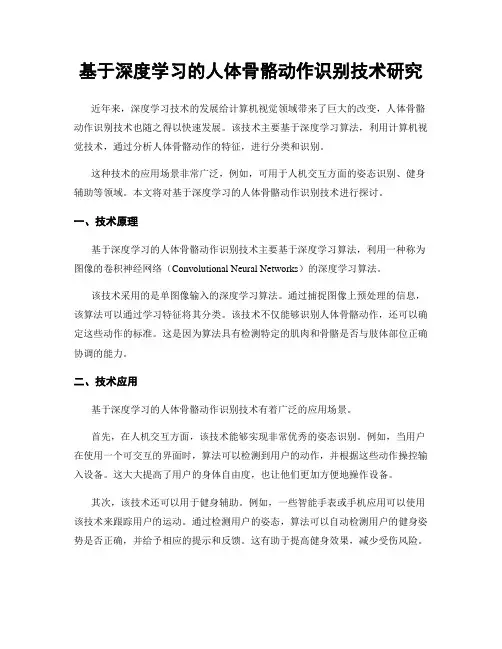 基于深度学习的人体骨骼动作识别技术研究

近年来，深度学习技术的发展给计算机视觉领域带来了巨大的改变，人体骨骼动作识别技术也随之得以快速发展。该技术主要基于深度学习算法，利用计算机视觉技术，通过分析人体骨骼动作的特征，进行分类和识别。

这种技术的应用场景非常广泛，例如，可用于人机交互方面的姿态识别、健身辅助等领域。本文将对基于深度学习的人体骨骼动作识别技术进行探讨。

一、技术原理

基于深度学习的人体骨骼动作识别技术主要基于深度学习算法，利用一种称为图像的卷积神经网络（Convolutional Neural Networks）的深度学习算法。

该技术采用的是单图像输入的深度学习算法。通过捕捉图像上预处理的信息，该算法可以通过学习特征将其分类。该技术不仅能够识别人体骨骼动作，还可以确定这些动作的标准。这是因为算法具有检测特定的肌肉和骨骼是否与肢体部位正确协调的能力。

二、技术应用

基于深度学习的人体骨骼动作识别技术有着广泛的应用场景。

首先，在人机交互方面，该技术能够实现非常优秀的姿态识别。例如，当用户在使用一个可交互的界面时，算法可以检测到用户的动作，并根据这些动作操控输入设备。这大大提高了用户的身体自由度，也让他们更加方便地操作设备。

其次，该技术还可以用于健身辅助。例如，一些智能手表或手机应用可以使用该技术来跟踪用户的运动。通过检测用户的姿态，算法可以自动检测用户的健身姿势是否正确，并给予相应的提示和反馈。这有助于提高健身效果，减少受伤风险。